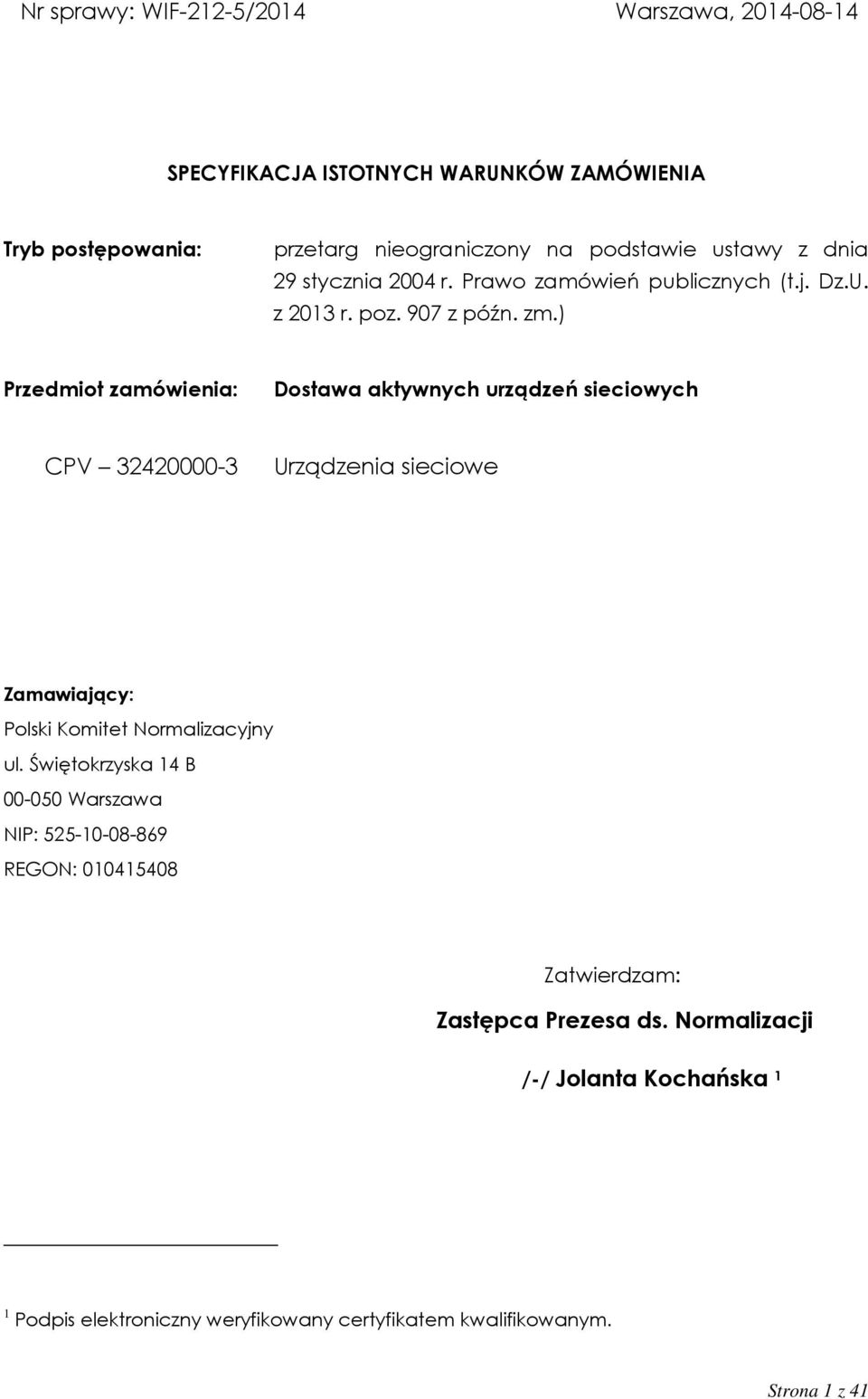 Nr sprawy: WIF-212-5/2014 Warszawa, 2014-08-14

SPECYFIKACJA ISTOTNYCH WARUNKÓW ZAMÓWIENIA

Tryb postępowania: przetarg nieograniczony na podstawie ustawy z dnia 29 stycznia 2004 r. Prawo zamówień publicznych (t.j. Dz.U. z 2013 r. poz. 907 z późn. zm.)

Przedmiot zamówienia: Dostawa aktywnych urządzeń sieciowych

CPV – 32420000-3 Urządzenia sieciowe

Zamawiający:
Polski Komitet Normalizacyjny
ul. Świętokrzyska 14 B
00-050 Warszawa
NIP: 525-10-08-869
REGON: 010415408

Zatwierdzam:
Zastępca Prezesa ds. Normalizacji
/-/ Jolanta Kochańska $^1$

$^1$ Podpis elektroniczny weryfikowany certyfikatem kwalifikowanym.

Strona 1 z 41